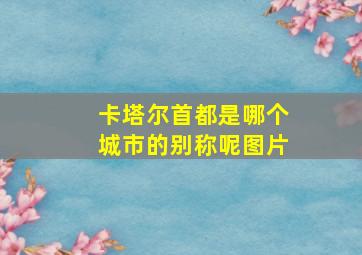 卡塔尔首都是哪个城市的别称呢图片